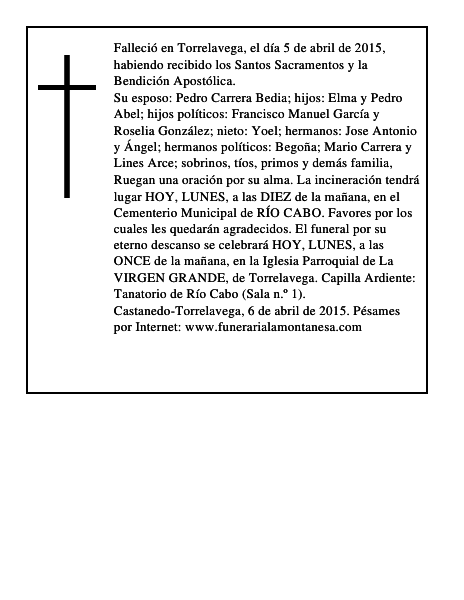 Falleció en Torrelavega, el día 5 de abril de 2015, habiendo recibido los Santos Sacramentos y la Bendición Apostólica.

Su esposo: Pedro Carrera Bedia; hijos: Elma y Pedro Abel; hijos políticos: Francisco Manuel García y Roselia González; nieto: Yoel; hermanos: Jose Antonio y Ángel; hermanos políticos: Begoña; Mario Carrera y Lines Arce; sobrinos, tíos, primos y demás familia, Ruegan una oración por su alma. La incineración tendrá lugar HOY, LUNES, a las DIEZ de la mañana, en el Cementerio Municipal de RÍO CABO. Favores por los cuales les quedarán agradecidos. El funeral por su eterno descanso se celebrará HOY, LUNES, a las ONCE de la mañana, en la Iglesia Parroquial de La VIRGEN GRANDE, de Torrelavega. Capilla Ardiente: Tanatorio de Río Cabo (Sala n.º 1).

Castanedo-Torrelavega, 6 de abril de 2015. Pésames por Internet: www.funerarialamontanesa.com